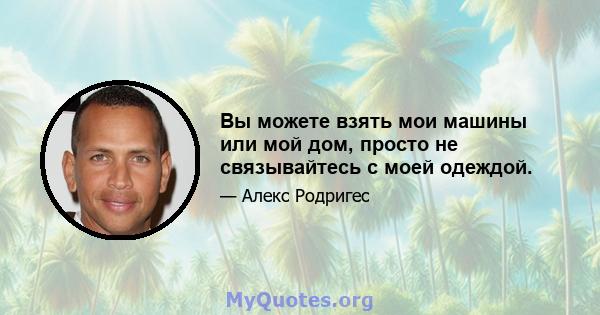 Вы можете взять мои машины или мой дом, просто не связывайтесь с моей одеждой.

— Алекс Родригес

MyQuotes.org